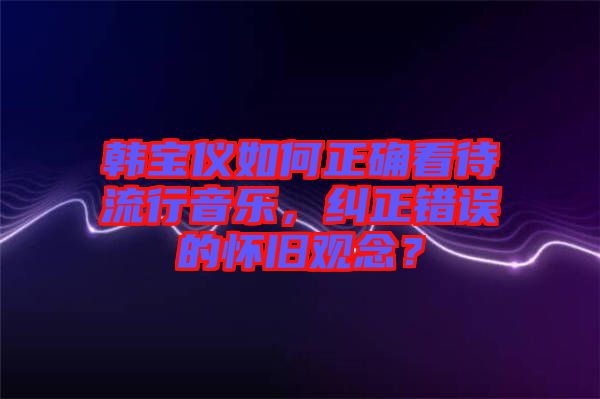 韩宝仪如何正确看待流行音乐，纠正错误的怀旧观念？